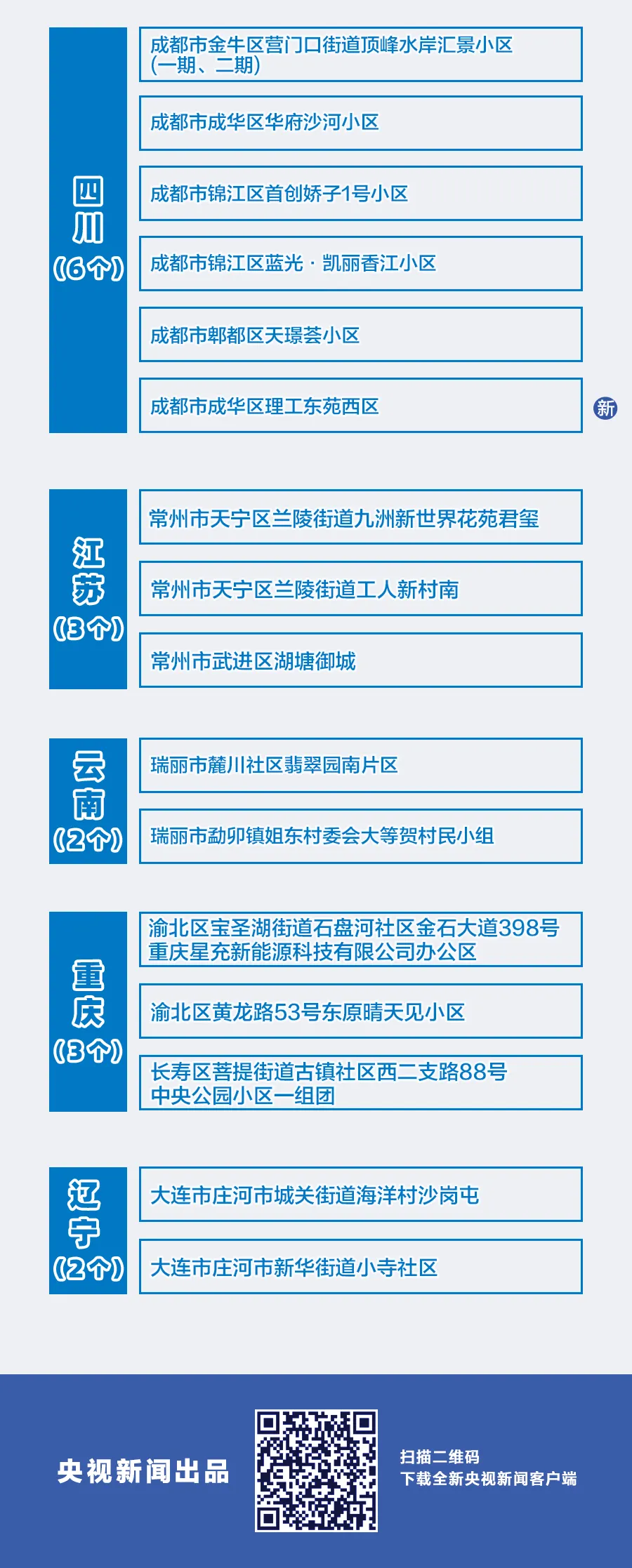 四川
(6个)

成都市金牛区营门口街道顶峰水岸汇景小区(一期、二期)

成都市成华区华府沙河小区

成都市锦江区首创娇子1号小区

成都市锦江区蓝光·凯丽香江小区

成都市郫都区天璟荟小区

成都市成华区理工东苑西区

新

江苏
(3个)

常州市天宁区兰陵街道九洲新世界花苑君玺

常州市天宁区兰陵街道工人新村南

常州市武进区湖塘御城

云南
(2个)

瑞丽市麓川社区翡翠园南片区

瑞丽市勐卯镇姐东村委会大等贺村民小组

重庆
(3个)

渝北区宝圣湖街道石盘河社区金石大道398号重庆星充新能源科技有限公司办公区

渝北区黄龙路53号东原晴天见小区

长寿区菩提街道古镇社区西二支路88号中央公园小区一组团

辽宁
(2个)

大连市庄河市城关街道海洋村沙岗屯

大连市庄河市新华街道小寺社区

央视新闻出品

扫描二维码
下载全新央视新闻客户端